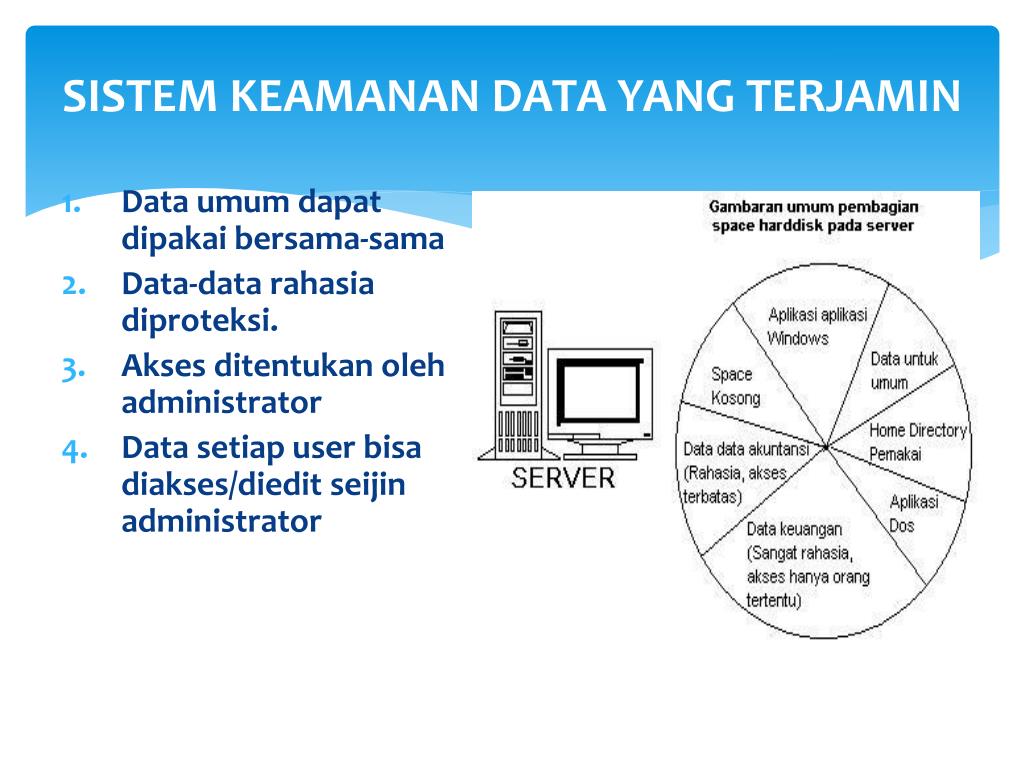 SISTEM KEAMANAN DATA YANG TERJAMIN

1. Data umum dapat dipakai bersama-sama
2. Data-data rahasia diproteksi.
3. Akses ditentukan oleh administrator
4. Data setiap user bisa diakses/diedit seijin administrator

SERVER

Gambaran umum pembagian space harddisk pada server

Aplikasi aplikasi Windows
Data untuk umum
Home Directory Pemakai
Aplikasi Dos
Data keuangan (Sangat rahasia, akses hanya orang tertentu)
Data data akuntansi (Rahasia, akses terbatas)
Space Kosong